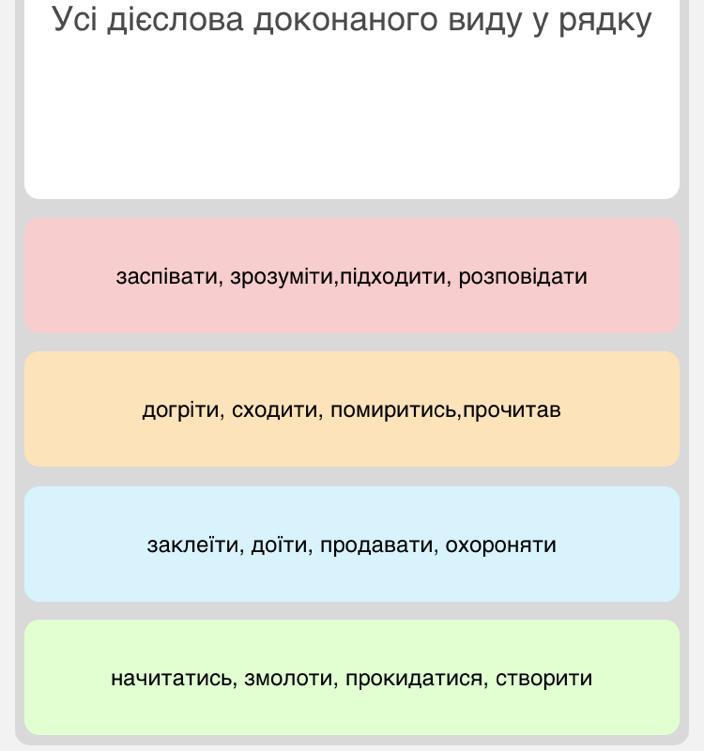 Усі дієслова доконаного виду у рядку

заспівати, зрозуміти,підходити, розповідати

догріти, сходити, помиритись,прочитав

заклеїти, доїти, продавати, охороняти

начитатись, змолоти, прокидатися, створити